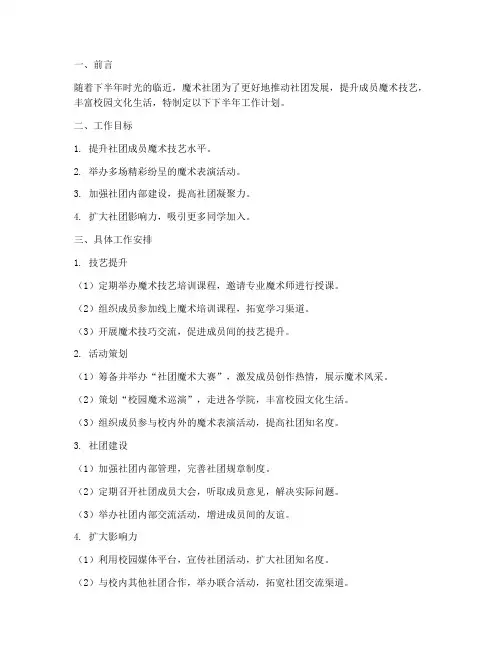 一、前言

随着下半年时光的临近，魔术社团为了更好地推动社团发展，提升成员魔术技艺，丰富校园文化生活，特制定以下下半年工作计划。

二、工作目标

1. 提升社团成员魔术技艺水平。

2. 举办多场精彩纷呈的魔术表演活动。

3. 加强社团内部建设，提高社团凝聚力。

4. 扩大社团影响力，吸引更多同学加入。

三、具体工作安排

1. 技艺提升

（1）定期举办魔术技艺培训课程，邀请专业魔术师进行授课。

（2）组织成员参加线上魔术培训课程，拓宽学习渠道。

（3）开展魔术技巧交流，促进成员间的技艺提升。

2. 活动策划

（1）筹备并举办“社团魔术大赛”，激发成员创作热情，展示魔术风采。

（2）策划“校园魔术巡演”，走进各学院，丰富校园文化生活。

（3）组织成员参与校内外的魔术表演活动，提高社团知名度。

3. 社团建设

（1）加强社团内部管理，完善社团规章制度。

（2）定期召开社团成员大会，听取成员意见，解决实际问题。

（3）举办社团内部交流活动，增进成员间的友谊。

4. 扩大影响力

（1）利用校园媒体平台，宣传社团活动，扩大社团知名度。

（2）与校内其他社团合作，举办联合活动，拓宽社团交流渠道。